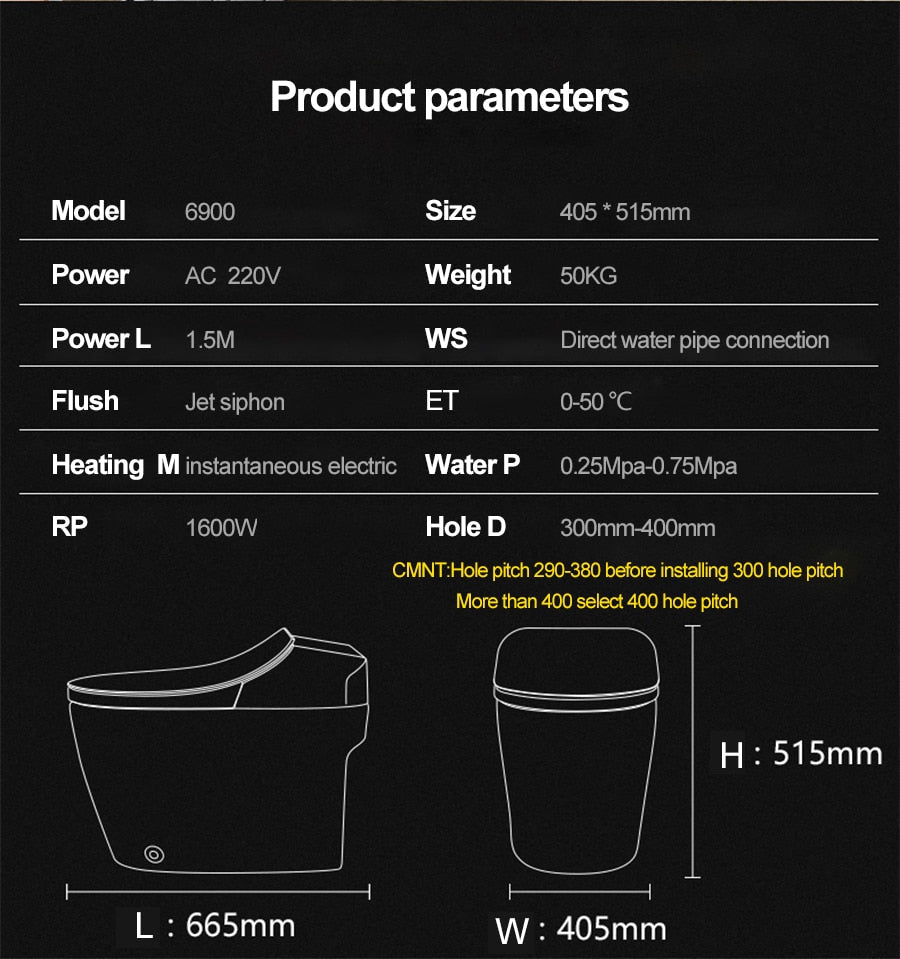 Product parameters

| Model | 6900 | Size | 405 * 515mm |
|---|---|---|---|
| Power | AC 220V | Weight | 50KG |
| Power L | 1.5M | WS | Direct water pipe connection |
| Flush | Jet siphon | ET | 0-50 ℃ |
| Heating M | instantaneous electric | Water P | 0.25Mpa-0.75Mpa |
| RP | 1600W | Hole D | 300mm-400mm |

CMNT:Hole pitch 290-380 before installing 300 hole pitch
More than 400 select 400 hole pitch

H : 515mm

L : 665mm

W : 405mm